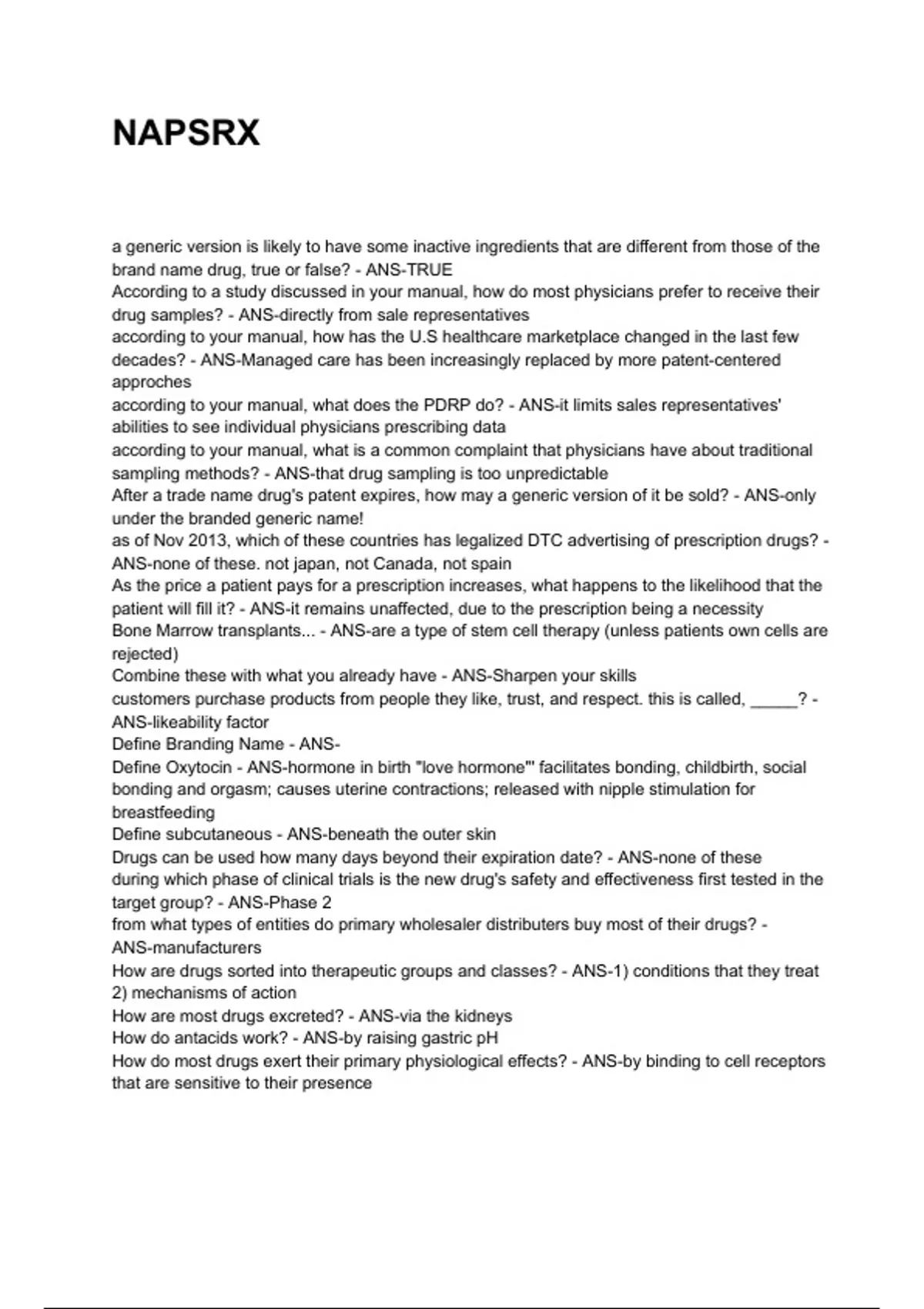 NAPSRX

a generic version is likely to have some inactive ingredients that are different from those of the brand name drug, true or false? - ANS-TRUE
According to a study discussed in your manual, how do most physicians prefer to receive their drug samples? - ANS-directly from sale representatives
according to your manual, how has the U.S healthcare marketplace changed in the last few decades? - ANS-Managed care has been increasingly replaced by more patent-centered approches
according to your manual, what does the PDRP do? - ANS-it limits sales representatives' abilities to see individual physicians prescribing data
according to your manual, what is a common complaint that physicians have about traditional sampling methods? - ANS-that drug sampling is too unpredictable
After a trade name drug's patent expires, how may a generic version of it be sold? - ANS-only under the branded generic name!
as of Nov 2013, which of these countries has legalized DTC advertising of prescription drugs? - ANS-none of these. not japan, not Canada, not spain
As the price a patient pays for a prescription increases, what happens to the likelihood that the patient will fill it? - ANS-it remains unaffected, due to the prescription being a necessity
Bone Marrow transplants... - ANS-are a type of stem cell therapy (unless patients own cells are rejected)
Combine these with what you already have - ANS-Sharpen your skills
customers purchase products from people they like, trust, and respect. this is called, _____? - ANS-likeability factor
Define Branding Name - ANS-
Define Oxytocin - ANS-hormone in birth "love hormone"' facilitates bonding, childbirth, social bonding and orgasm; causes uterine contractions; released with nipple stimulation for breastfeeding
Define subcutaneous - ANS-beneath the outer skin
Drugs can be used how many days beyond their expiration date? - ANS-none of these
during which phase of clinical trials is the new drug's safety and effectiveness first tested in the target group? - ANS-Phase 2
from what types of entities do primary wholesaler distributers buy most of their drugs? - ANS-manufacturers
How are drugs sorted into therapeutic groups and classes? - ANS-1) conditions that they treat 2) mechanisms of action
How are most drugs excreted? - ANS-via the kidneys
How do antacids work? - ANS-by raising gastric pH
How do most drugs exert their primary physiological effects? - ANS-by binding to cell receptors that are sensitive to their presence